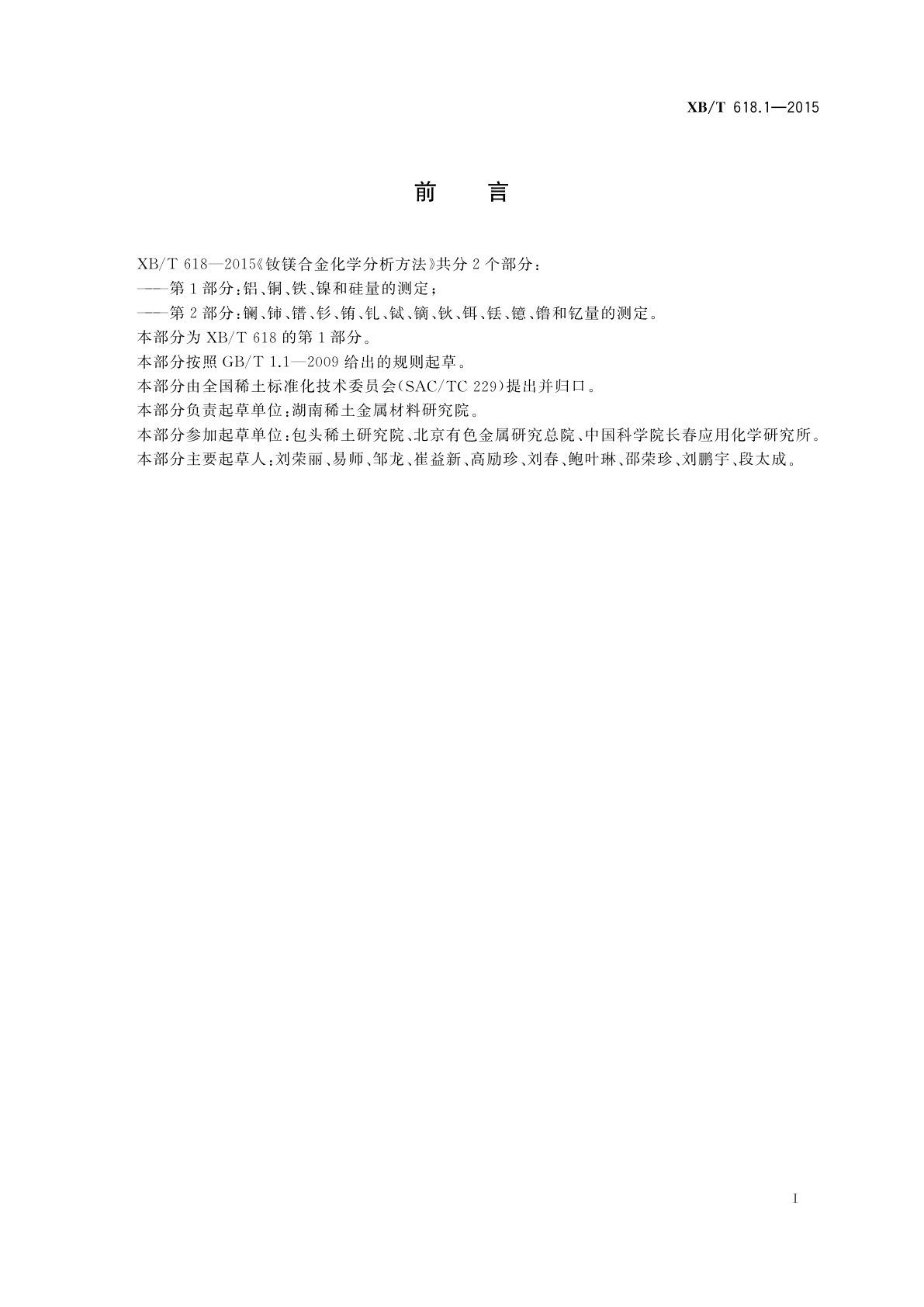 XB/T 618.1—2015

前　言

XB/T 618—2015《钕镁合金化学分析方法》共分2个部分：

——第1部分：铝、铜、铁、镍和硅量的测定；

——第2部分：镧、铈、镨、钐、铕、钆、铽、镝、钬、铒、铥、镱、镥和钇量的测定。

本部分为XB/T 618的第1部分。

本部分按照GB/T 1.1—2009给出的规则起草。

本部分由全国稀土标准化技术委员会(SAC/TC 229)提出并归口。

本部分负责起草单位：湖南稀土金属材料研究院。

本部分参加起草单位：包头稀土研究院、北京有色金属研究总院、中国科学院长春应用化学研究所。

本部分主要起草人：刘荣丽、易师、邹龙、崔益新、高励珍、刘春、鲍叶琳、邵荣珍、刘鹏宇、段太成。

I